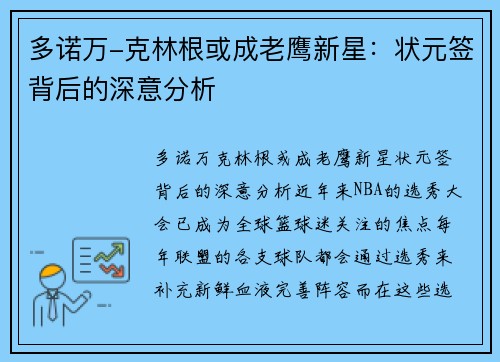 多诺万-克林根或成老鹰新星：状元签背后的深意分析

多诺万克林根或成老鹰新星状元签背后的深意分析近年来NBA的选秀大会已成为全球篮球迷关注的焦点每年联盟的各支球队都会通过选秀来补充新鲜血液完善阵容而在这些选